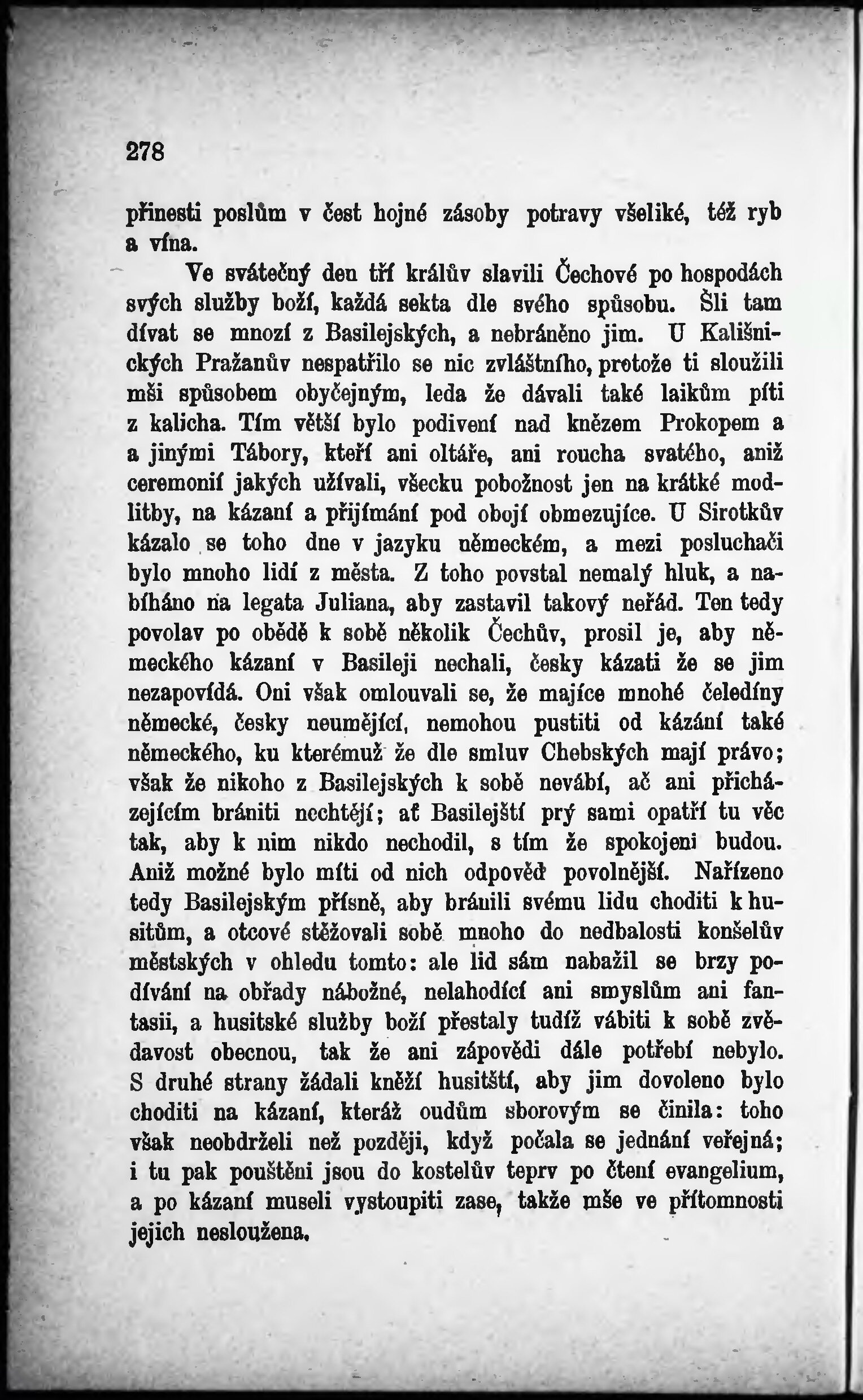 278

přinesti poslům v čest hojné zásoby potravy všeliké, též ryb a vína.

Ve sváteční den tří králův slavili Čechové po hospodách svých služby boží, každá sekta dle svého spůsobu. Šli tam dívat se mnozí z Basilejských, a nebráněno jim. U Kališnických Pražanův nespatřilo se nic zvláštního, protože ti sloužili mši spůsobem obyčejným, leda že dávali také laikům píti z kalicha. Tím větší bylo podivení nad knězem Prokopem a a jinými Tábory, kteří ani oltáře, ani roucha svatého, aniž ceremonií jakých užívali, všecku pobožnost jen na krátké modlitby, na kázaní a přijímání pod obojí obmezujíce. U Sirotkův kázalo se toho dne v jazyku německém, a mezi posluchači bylo mnoho lidí z města. Z toho povstal nemalý hluk, a nabíháno na legata Juliana, aby zastavil takový neřád. Ten tedy povolav po obědě k sobě několik Čechův, prosil je, aby německého kázaní v Basileji nechali, česky kázati že se jim nezapovídá. Oni však omlouvali se, že majíce mnohé čeledíny německé, česky neumějící, nemohou pustiti od kázání také německého, ku kterémuž že dle smluv Chebských mají právo; však že nikoho z Basilejských k sobě nevábí, ač ani přicházejícím brániti nechtějí; ať Basilejští prý sami opatří tu věc tak, aby k nim nikdo nechodil, s tím že spokojeni budou. Aniž možné bylo míti od nich odpověď povolnější. Nařízeno tedy Basilejským přísně, aby bránili svému lidu choditi k husitům, a otcové stěžovali sobě mnoho do nedbalosti konšelův městských v ohledu tomto: ale lid sám nabažil se brzy podívání na obřady nábožné, nelahodící ani smyslům ani fantasii, a husitské služby boží přestaly tudíž vábiti k sobě zvědavost obecnou, tak že ani zápovědi dále potřebí nebylo. S druhé strany žádali kněží husitští, aby jim dovoleno bylo choditi na kázaní, kteráž oudům sborovým se činila: toho však neobdrželi než později, když počala se jednání veřejná; i tu pak pouštěni jsou do kostelův teprv po čtení evangelium, a po kázaní museli vystoupiti zase, takže mše ve přítomnosti jejich nesloužena.